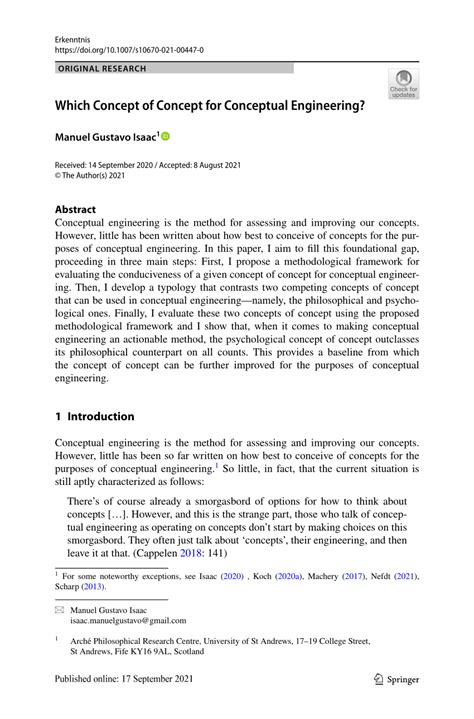 Erkenntnis
https://doi.org/10.1007/s10670-021-00447-0

ORIGINAL RESEARCH

Check for updates

Which Concept of Concept for Conceptual Engineering?

Manuel Gustavo Isaac$^1$

Received: 14 September 2020 / Accepted: 8 August 2021
© The Author(s) 2021

Abstract
Conceptual engineering is the method for assessing and improving our concepts. However, little has been written about how best to conceive of concepts for the purposes of conceptual engineering. In this paper, I aim to fill this foundational gap, proceeding in three main steps: First, I propose a methodological framework for evaluating the conduciveness of a given concept of concept for conceptual engineering. Then, I develop a typology that contrasts two competing concepts of concept that can be used in conceptual engineering—namely, the philosophical and psychological ones. Finally, I evaluate these two concepts of concept using the proposed methodological framework and I show that, when it comes to making conceptual engineering an actionable method, the psychological concept of concept outclasses its philosophical counterpart on all counts. This provides a baseline from which the concept of concept can be further improved for the purposes of conceptual engineering.

1 Introduction

Conceptual engineering is the method for assessing and improving our concepts. However, little has been so far written on how best to conceive of concepts for the purposes of conceptual engineering.$^1$ So little, in fact, that the current situation is still aptly characterized as follows:

There's of course already a smorgasbord of options for how to think about concepts […]. However, and this is the strange part, those who talk of conceptual engineering as operating on concepts don't start by making choices on this smorgasbord. They often just talk about 'concepts', their engineering, and then leave it at that. (Cappelen 2018: 141)

$^1$ For some noteworthy exceptions, see Isaac (2020) , Koch (2020a), Machery (2017), Nefdt (2021), Scharp (2013).

Manuel Gustavo Isaac
isaac.manuelgustavo@gmail.com

$^1$ Arché Philosophical Research Centre, University of St Andrews, 17–19 College Street, St Andrews, Fife KY16 9AL, Scotland

Published online: 17 September 2021

Springer